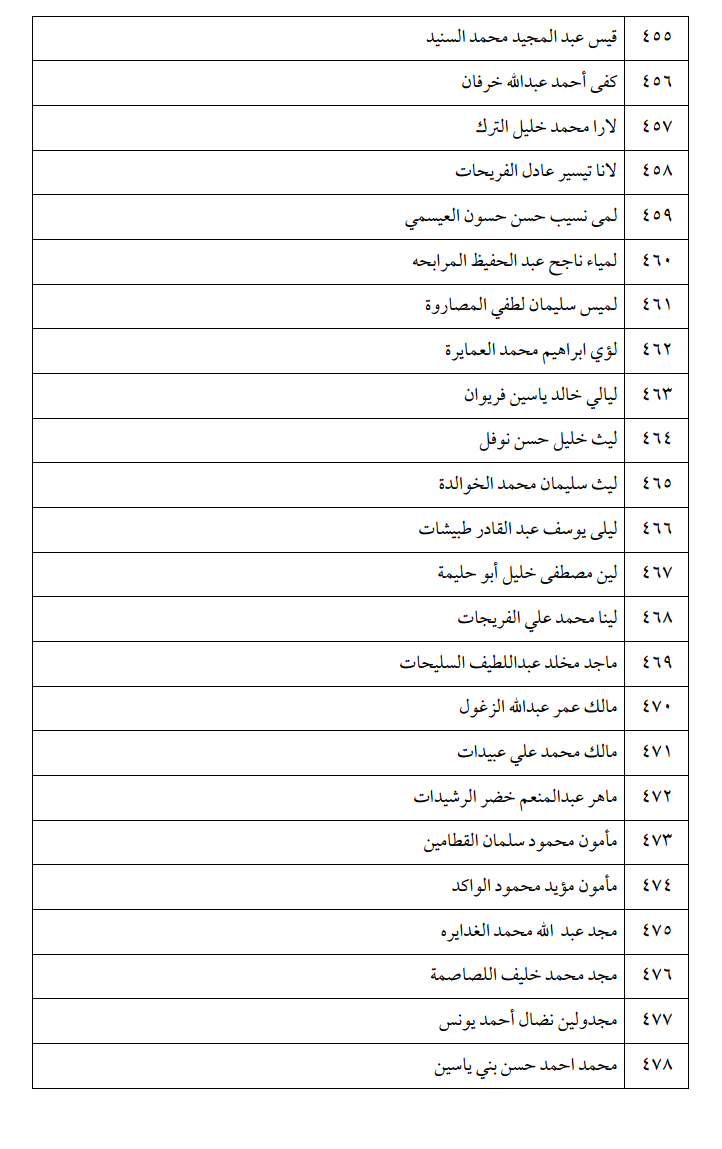 | ٤٥٥ | قيس عبد المجيد محمد السنيد |
|---|---|
| ٤٥٦ | كفى أحمد عبدالله خرفان |
| ٤٥٧ | لارا محمد خليل الترك |
| ٤٥٨ | لانا تيسير عادل الفريحات |
| ٤٥٩ | لمى نسيب حسن حسون العيسمي |
| ٤٦٠ | لمياء ناجح عبد الحفيظ المرابحه |
| ٤٦١ | لميس سليمان لطفي المصاروة |
| ٤٦٢ | لؤي ابراهيم محمد العمايرة |
| ٤٦٣ | ليالي خالد ياسين فريوان |
| ٤٦٤ | ليث خليل حسن نوفل |
| ٤٦٥ | ليث سليمان محمد الخوالدة |
| ٤٦٦ | ليلى يوسف عبد القادر طبيشات |
| ٤٦٧ | لين مصطفى خليل أبو حليمة |
| ٤٦٨ | لينا محمد علي الفريجات |
| ٤٦٩ | ماجد مخلد عبداللطيف السليحات |
| ٤٧٠ | مالك عمر عبدالله الزغول |
| ٤٧١ | مالك محمد علي عبيدات |
| ٤٧٢ | ماهر عبدالمنعم خضر الرشيدات |
| ٤٧٣ | مأمون محمود سلمان القطامين |
| ٤٧٤ | مأمون مؤيد محمود الواكد |
| ٤٧٥ | مجد عبد الله محمد الغدايره |
| ٤٧٦ | مجد محمد خليف اللصاصمة |
| ٤٧٧ | مجدولين نضال أحمد يونس |
| ٤٧٨ | محمد احمد حسن بني ياسين |